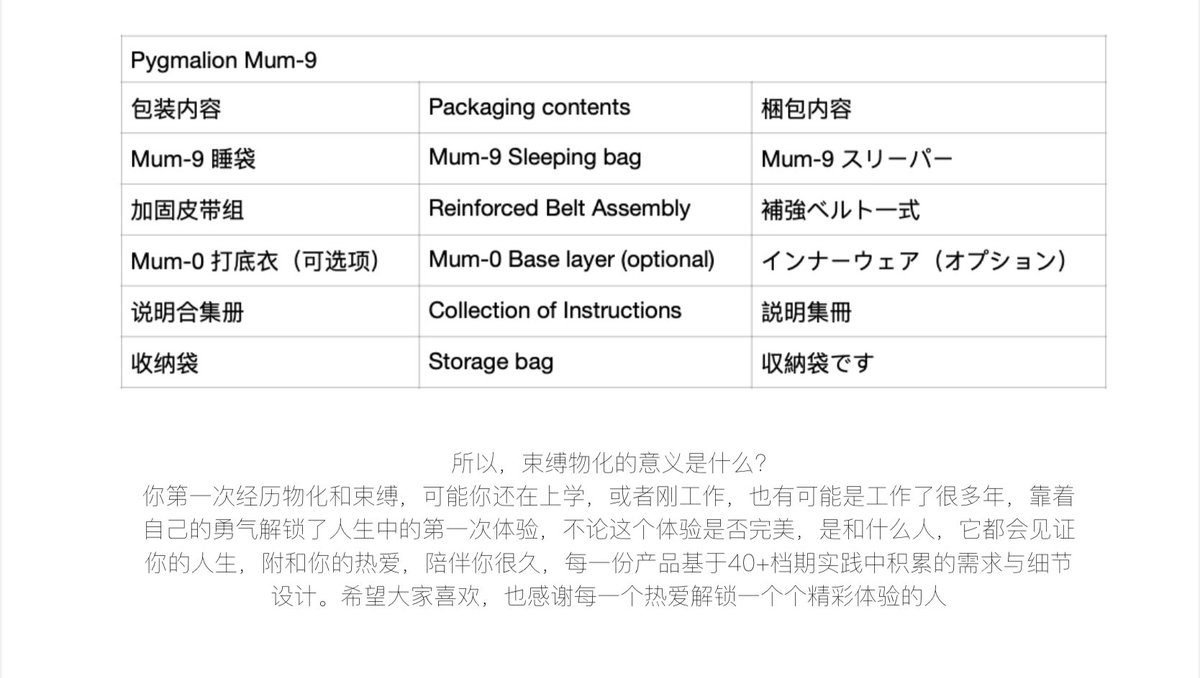 | Pygmalion Mum-9 | | |
|---|---|---|
| 包装内容 | Packaging contents | 梱包内容 |
| Mum-9 睡袋 | Mum-9 Sleeping bag | Mum-9 スリーパー |
| 加固皮带组 | Reinforced Belt Assembly | 補強ベルト一式 |
| Mum-0 打底衣（可选项） | Mum-0 Base layer (optional) | インナーウェア（オプション） |
| 说明合集册 | Collection of Instructions | 説明集冊 |
| 收纳袋 | Storage bag | 収納袋です |

所以，束缚物化的意义是什么？
你第一次经历物化和束缚，可能你还在上学，或者刚工作，也有可能是工作了很多年，靠着自己的勇气解锁了人生中的第一次体验，不论这个体验是否完美，是和什么人，它都会见证你的人生，附和你的热爱，陪伴你很久，每一份产品基于40+档期实践中积累的需求与细节设计。希望大家喜欢，也感谢每一个热爱解锁一个个精彩体验的人